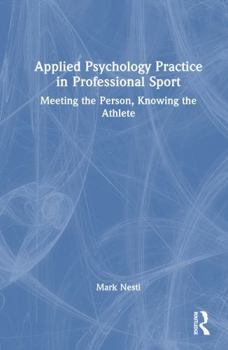 Applied Psychology Practice in Professional Sport

Meeting the Person, Knowing the Athlete

Mark Nesti

ROUTLEDGE